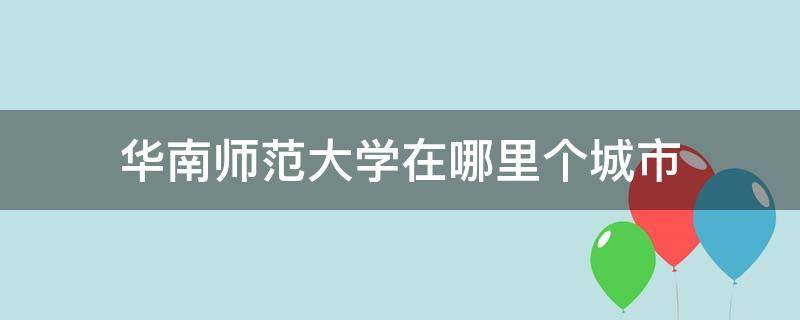 华南师范大学在哪里个城市